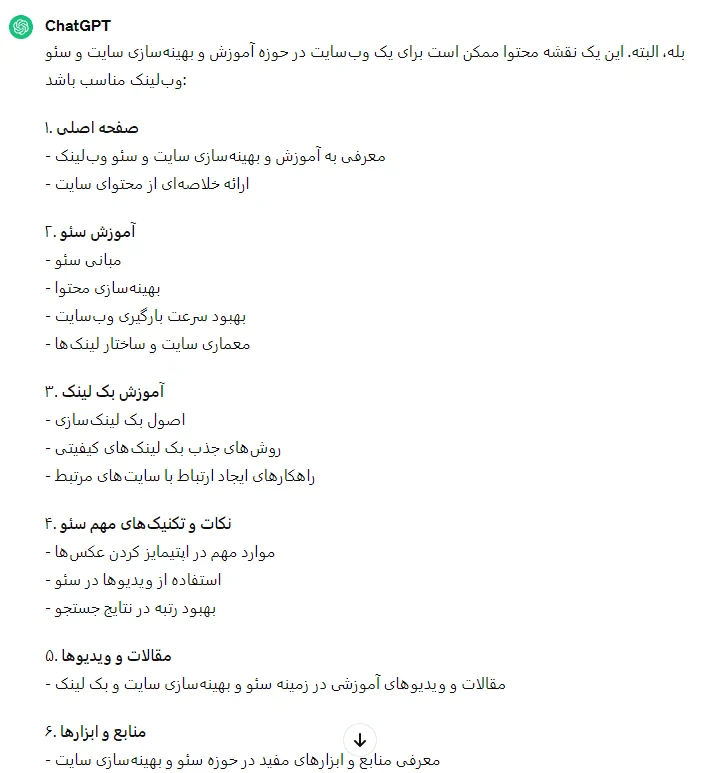 ChatGPT

بله، البته. این یک نقشه محتوا ممکن است برای یک وب‌سایت در حوزه آموزش و بهینه‌سازی سایت و سئو وب‌لینک مناسب باشد:

۱. صفحه اصلی
- معرفی به آموزش و بهینه‌سازی سایت و سئو وب‌لینک
- ارائه خلاصه‌ای از محتوای سایت

۲. آموزش سئو
- مبانی سئو
- بهینه‌سازی محتوا
- بهبود سرعت بارگیری وب‌سایت
- معماری سایت و ساختار لینک‌ها

۳. آموزش بک لینک
- اصول بک لینک‌سازی
- روش‌های جذب بک لینک‌های کیفیتی
- راهکارهای ایجاد ارتباط با سایت‌های مرتبط

۴. نکات و تکنیک‌های مهم سئو
- موارد مهم در اپتیمایز کردن عکس‌ها
- استفاده از ویدیوها در سئو
- بهبود رتبه در نتایج جستجو

۵. مقالات و ویدیوها
- مقالات و ویدیوهای آموزشی در زمینه سئو و بهینه‌سازی سایت و بک لینک

۶. منابع و ابزارها
- معرفی منابع و ابزارهای مفید در حوزه سئو و بهینه‌سازی سایت